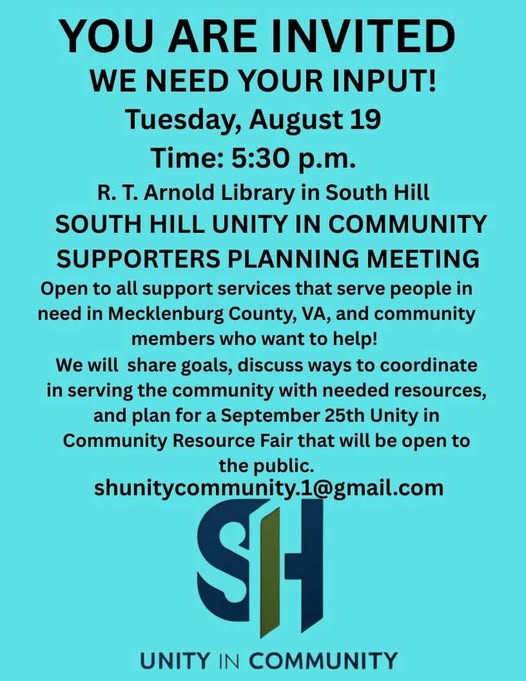 YOU ARE INVITED
WE NEED YOUR INPUT!
Tuesday, August 19
Time: 5:30 p.m.
R. T. Arnold Library in South Hill
SOUTH HILL UNITY IN COMMUNITY SUPPORTERS PLANNING MEETING

Open to all support services that serve people in need in Mecklenburg County, VA, and community members who want to help!

We will share goals, discuss ways to coordinate in serving the community with needed resources, and plan for a September 25th Unity in Community Resource Fair that will be open to the public.

shunitycommunity.1@gmail.com

SH

UNITY IN COMMUNITY